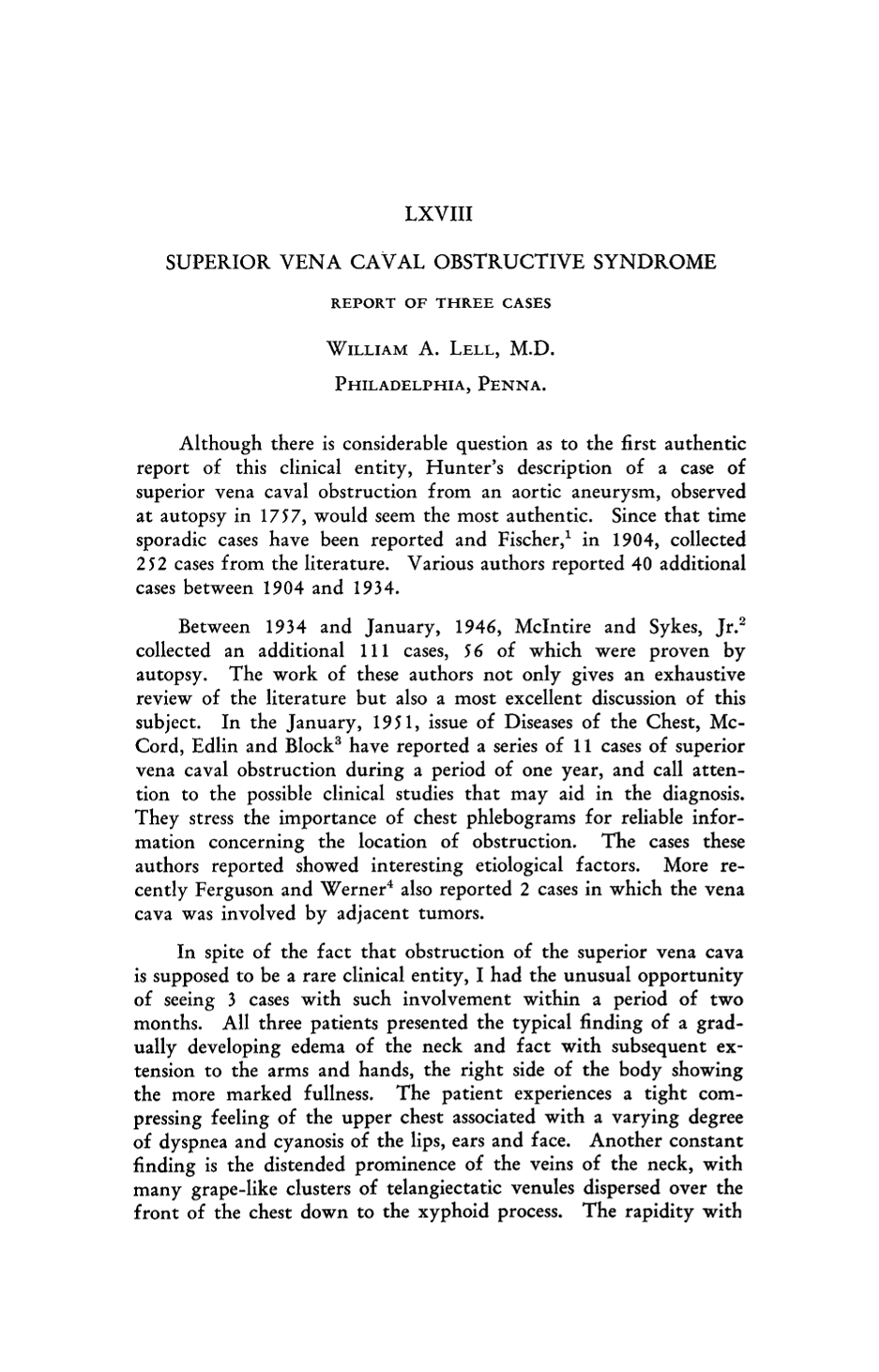 LXVIII

SUPERIOR VENA CAVAL OBSTRUCTIVE SYNDROME

REPORT OF THREE CASES

WILLIAM A. LELL, M.D.

PHILADELPHIA, PENNA.

Although there is considerable question as to the first authentic report of this clinical entity, Hunter's description of a case of superior vena caval obstruction from an aortic aneurysm, observed at autopsy in 1757, would seem the most authentic. Since that time sporadic cases have been reported and Fischer,$^{1}$ in 1904, collected 252 cases from the literature. Various authors reported 40 additional cases between 1904 and 1934.

Between 1934 and January, 1946, McIntire and Sykes, Jr.$^{2}$ collected an additional 111 cases, 56 of which were proven by autopsy. The work of these authors not only gives an exhaustive review of the literature but also a most excellent discussion of this subject. In the January, 1951, issue of Diseases of the Chest, McCord, Edlin and Block$^{3}$ have reported a series of 11 cases of superior vena caval obstruction during a period of one year, and call attention to the possible clinical studies that may aid in the diagnosis. They stress the importance of chest phlebograms for reliable information concerning the location of obstruction. The cases these authors reported showed interesting etiological factors. More recently Ferguson and Werner$^{4}$ also reported 2 cases in which the vena cava was involved by adjacent tumors.

In spite of the fact that obstruction of the superior vena cava is supposed to be a rare clinical entity, I had the unusual opportunity of seeing 3 cases with such involvement within a period of two months. All three patients presented the typical finding of a gradually developing edema of the neck and fact with subsequent extension to the arms and hands, the right side of the body showing the more marked fullness. The patient experiences a tight compressing feeling of the upper chest associated with a varying degree of dyspnea and cyanosis of the lips, ears and face. Another constant finding is the distended prominence of the veins of the neck, with many grape-like clusters of telangiectatic venules dispersed over the front of the chest down to the xyphoid process. The rapidity with